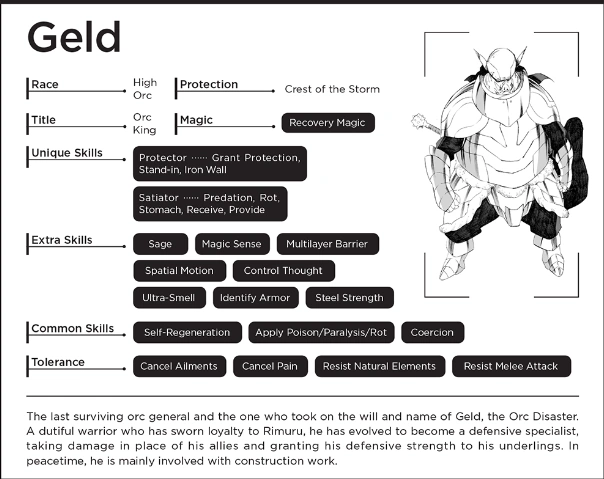 Geld

Race
High Orc

Protection
Crest of the Storm

Title
Orc King

Magic
Recovery Magic

Unique Skills
Protector ······ Grant Protection, Stand-in, Iron Wall

Satiator ······ Predation, Rot, Stomach, Receive, Provide

Extra Skills
Sage
Magic Sense
Multilayer Barrier
Spatial Motion
Control Thought
Ultra-Smell
Identify Armor
Steel Strength

Common Skills
Self-Regeneration
Apply Poison/Paralysis/Rot
Coercion

Tolerance
Cancel Ailments
Cancel Pain
Resist Natural Elements
Resist Melee Attack

The last surviving orc general and the one who took on the will and name of Geld, the Orc Disaster. A dutiful warrior who has sworn loyalty to Rimuru, he has evolved to become a defensive specialist, taking damage in place of his allies and granting his defensive strength to his underlings. In peacetime, he is mainly involved with construction work.